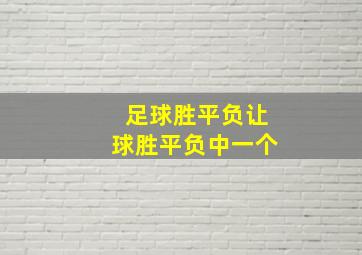 足球胜平负让球胜平负中一个